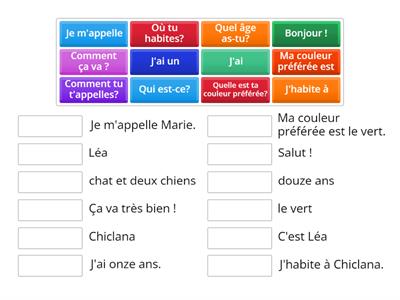 Je m'appelle

Où tu habites?

Quel âge as-tu?

Bonjour !

Comment ça va ?

J'ai un

J'ai

Ma couleur préférée est

Comment tu t'appelles?

Qui est-ce?

Quelle est ta couleur préférée?

J'habite à

Je m'appelle Marie.

Léa

chat et deux chiens

Ça va très bien !

Chiclana

J'ai onze ans.

Ma couleur préférée est le vert.

Salut !

douze ans

le vert

C'est Léa

J'habite à Chiclana.